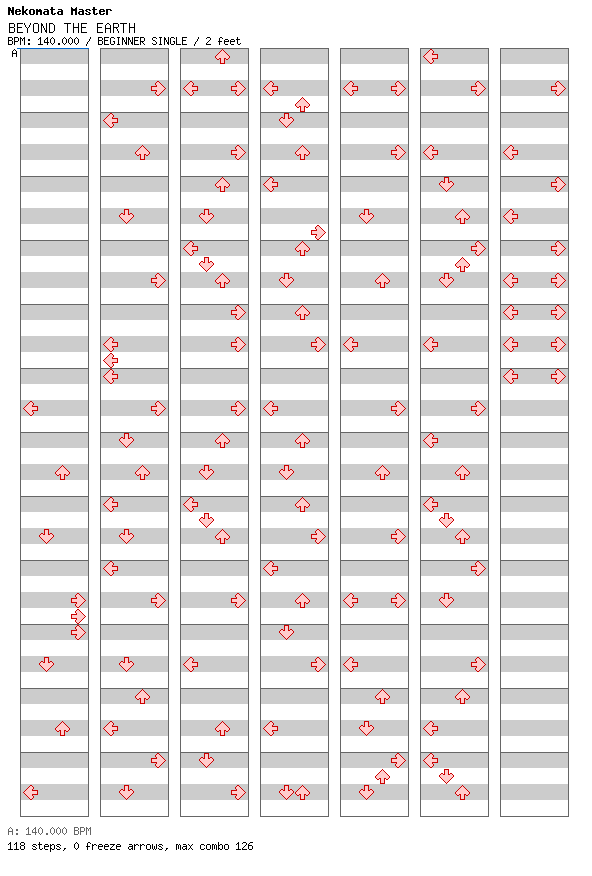 Nekomata Master
BEYOND THE EARTH
BPM: 140.000 / BEGINNER SINGLE / 2 feet
A

A: 140.000 BPM
118 steps, 0 freeze arrows, max combo 126